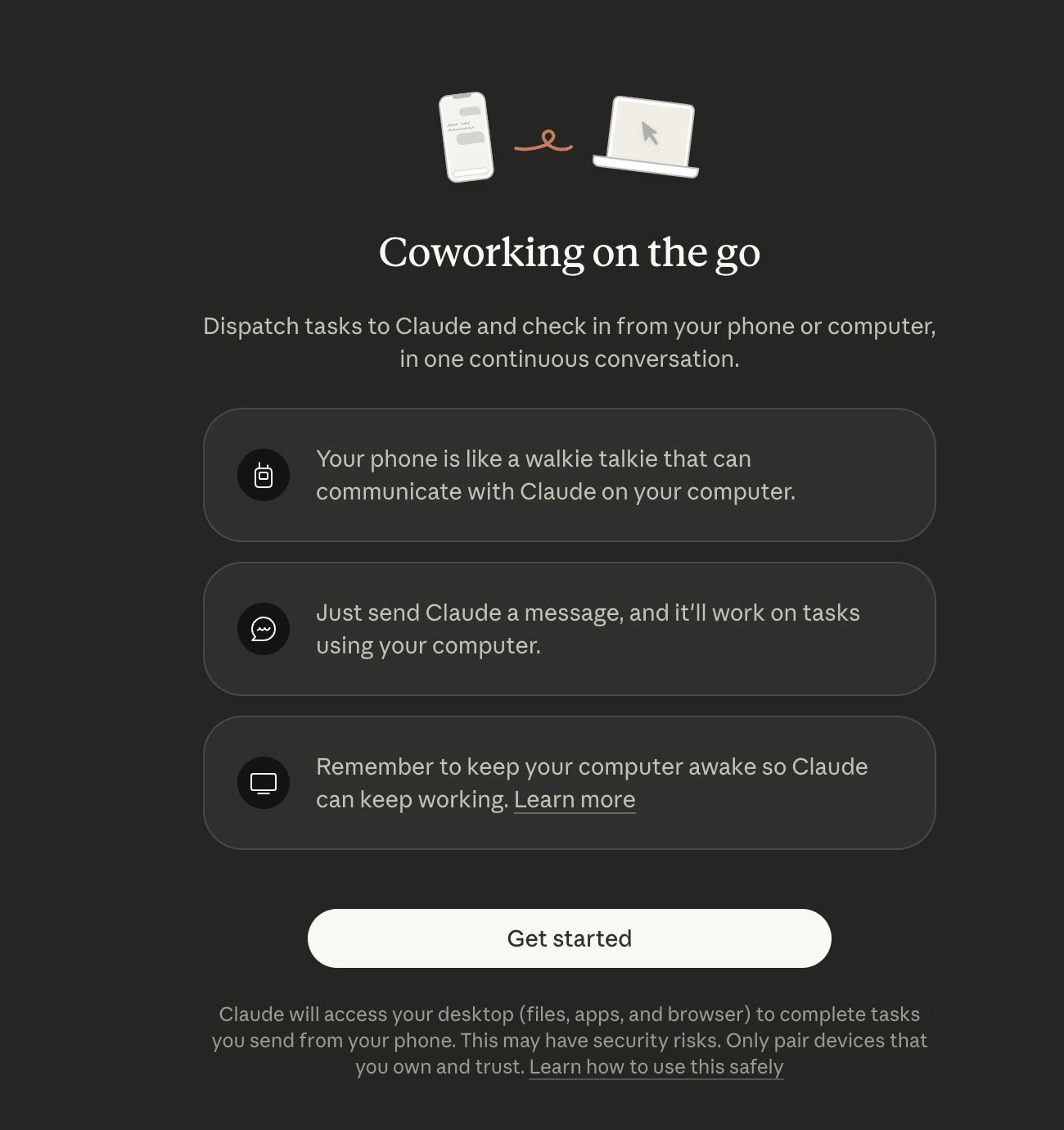 Coworking on the go

Dispatch tasks to Claude and check in from your phone or computer, in one continuous conversation.

Your phone is like a walkie talkie that can communicate with Claude on your computer.

Just send Claude a message, and it'll work on tasks using your computer.

Remember to keep your computer awake so Claude can keep working. Learn more

Get started

Claude will access your desktop (files, apps, and browser) to complete tasks you send from your phone. This may have security risks. Only pair devices that you own and trust. Learn how to use this safely